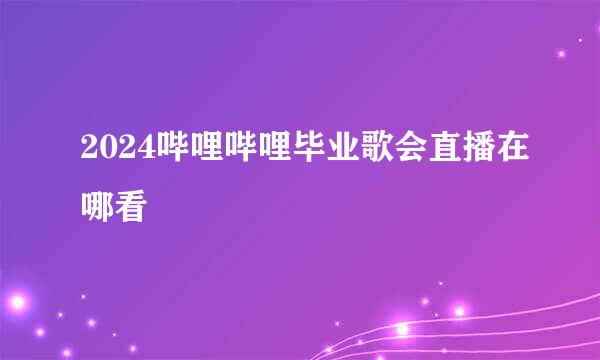 2024哔哩哔哩毕业歌会直播在哪看